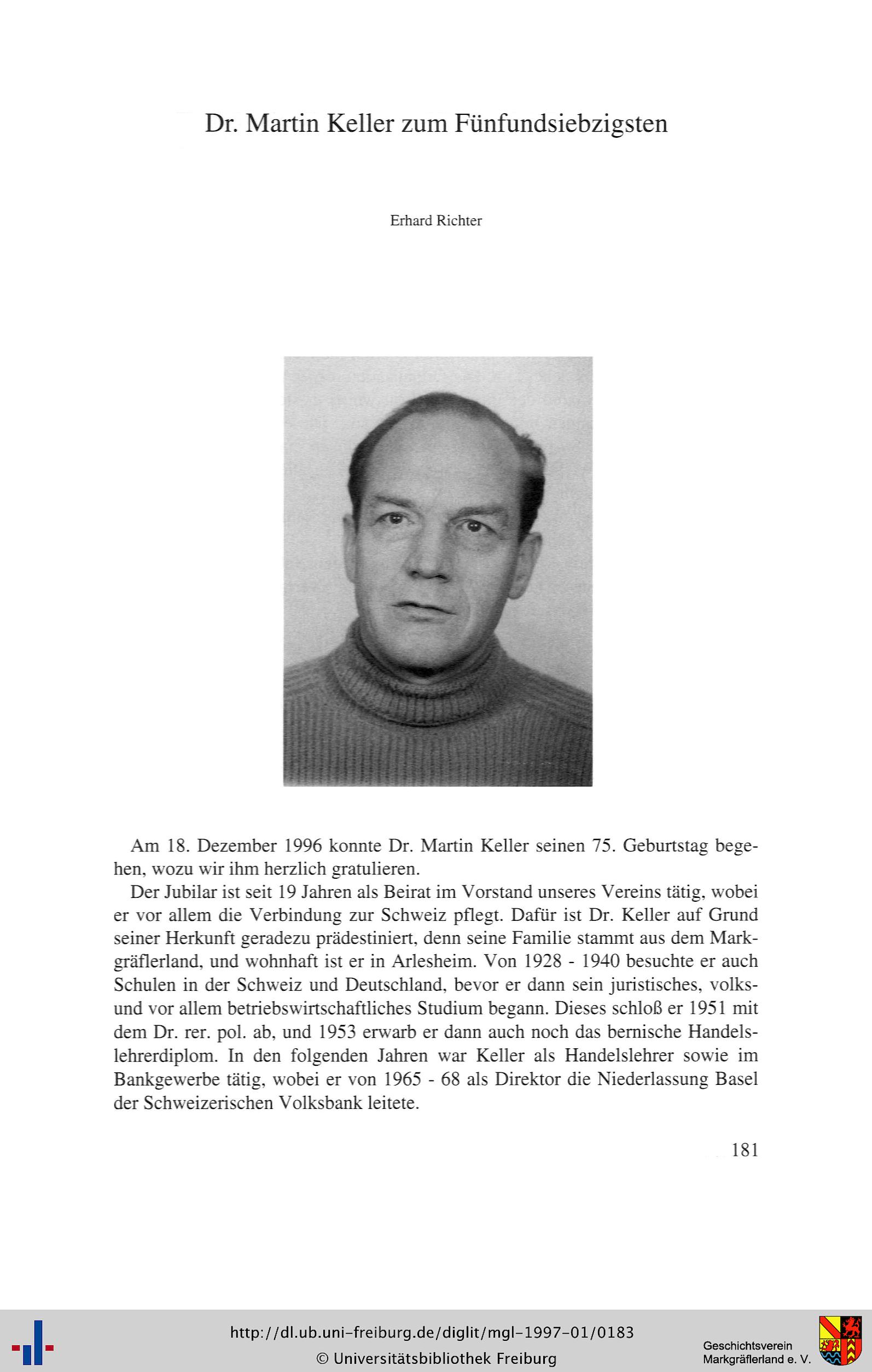 Dr. Martin Keller zum Fünfundsiebzigsten

Erhard Richter

Am 18. Dezember 1996 konnte Dr. Martin Keller seinen 75. Geburtstag begehen, wozu wir ihm herzlich gratulieren.

Der Jubilar ist seit 19 Jahren als Beirat im Vorstand unseres Vereins tätig, wobei er vor allem die Verbindung zur Schweiz pflegt. Dafür ist Dr. Keller auf Grund seiner Herkunft geradezu prädestiniert, denn seine Familie stammt aus dem Markgräflerland, und wohnhaft ist er in Arlesheim. Von 1928 - 1940 besuchte er auch Schulen in der Schweiz und Deutschland, bevor er dann sein juristisches, volks- und vor allem betriebswirtschaftliches Studium begann. Dieses schloß er 1951 mit dem Dr. rer. pol. ab, und 1953 erwarb er dann auch noch das bernische Handelslehrerdiplom. In den folgenden Jahren war Keller als Handelslehrer sowie im Bankgewerbe tätig, wobei er von 1965 - 68 als Direktor die Niederlassung Basel der Schweizerischen Volksbank leitete.

181

http://dl.ub.uni-freiburg.de/diglit/mgl-1997-01/0183
© Universitätsbibliothek Freiburg

Geschichtsverein
Markgräflerland e. V.